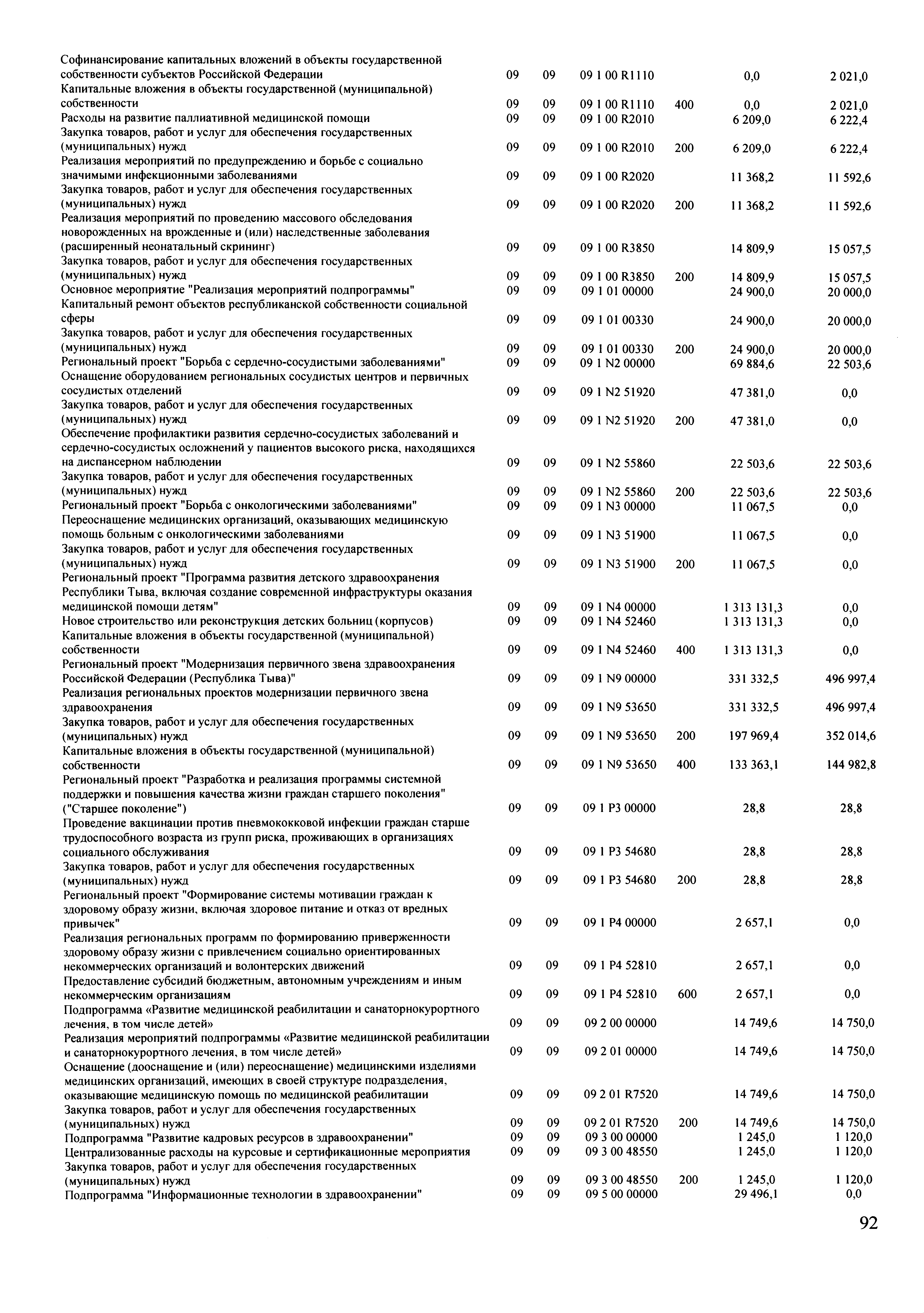 | | | | | | | |
|---|---|---|---|---|---|---|
| Софинансирование капитальных вложений в объекты государственной собственности субъектов Российской Федерации | 09 | 09 | 09 1 00 R1110 | | 0,0 | 2 021,0 |
| Капитальные вложения в объекты государственной (муниципальной) собственности | 09 | 09 | 09 1 00 R1110 | 400 | 0,0 | 2 021,0 |
| Расходы на развитие паллиативной медицинской помощи | 09 | 09 | 09 1 00 R2010 | | 6 209,0 | 6 222,4 |
| Закупка товаров, работ и услуг для обеспечения государственных (муниципальных) нужд | 09 | 09 | 09 1 00 R2010 | 200 | 6 209,0 | 6 222,4 |
| Реализация мероприятий по предупреждению и борьбе с социально значимыми инфекционными заболеваниями | 09 | 09 | 09 1 00 R2020 | | 11 368,2 | 11 592,6 |
| Закупка товаров, работ и услуг для обеспечения государственных (муниципальных) нужд | 09 | 09 | 09 1 00 R2020 | 200 | 11 368,2 | 11 592,6 |
| Реализация мероприятий по проведению массового обследования новорожденных на врожденные и (или) наследственные заболевания (расширенный неонатальный скрининг) | 09 | 09 | 09 1 00 R3850 | | 14 809,9 | 15 057,5 |
| Закупка товаров, работ и услуг для обеспечения государственных (муниципальных) нужд | 09 | 09 | 09 1 00 R3850 | 200 | 14 809,9 | 15 057,5 |
| Основное мероприятие "Реализация мероприятий подпрограммы" | 09 | 09 | 09 1 01 00000 | | 24 900,0 | 20 000,0 |
| Капитальный ремонт объектов республиканской собственности социальной сферы | 09 | 09 | 09 1 01 00330 | | 24 900,0 | 20 000,0 |
| Закупка товаров, работ и услуг для обеспечения государственных (муниципальных) нужд | 09 | 09 | 09 1 01 00330 | 200 | 24 900,0 | 20 000,0 |
| Региональный проект "Борьба с сердечно-сосудистыми заболеваниями" | 09 | 09 | 09 1 N2 00000 | | 69 884,6 | 22 503,6 |
| Оснащение оборудованием региональных сосудистых центров и первичных сосудистых отделений | 09 | 09 | 09 1 N2 51920 | | 47 381,0 | 0,0 |
| Закупка товаров, работ и услуг для обеспечения государственных (муниципальных) нужд | 09 | 09 | 09 1 N2 51920 | 200 | 47 381,0 | 0,0 |
| Обеспечение профилактики развития сердечно-сосудистых заболеваний и сердечно-сосудистых осложнений у пациентов высокого риска, находящихся на диспансерном наблюдении | 09 | 09 | 09 1 N2 55860 | | 22 503,6 | 22 503,6 |
| Закупка товаров, работ и услуг для обеспечения государственных (муниципальных) нужд | 09 | 09 | 09 1 N2 55860 | 200 | 22 503,6 | 22 503,6 |
| Региональный проект "Борьба с онкологическими заболеваниями" | 09 | 09 | 09 1 N3 00000 | | 11 067,5 | 0,0 |
| Переоснащение медицинских организаций, оказывающих медицинскую помощь больным с онкологическими заболеваниями | 09 | 09 | 09 1 N3 51900 | | 11 067,5 | 0,0 |
| Закупка товаров, работ и услуг для обеспечения государственных (муниципальных) нужд | 09 | 09 | 09 1 N3 51900 | 200 | 11 067,5 | 0,0 |
| Региональный проект "Программа развития детского здравоохранения Республики Тыва, включая создание современной инфраструктуры оказания медицинской помощи детям" | 09 | 09 | 09 1 N4 00000 | | 1 313 131,3 | 0,0 |
| Новое строительство или реконструкция детских больниц (корпусов) | 09 | 09 | 09 1 N4 52460 | | 1 313 131,3 | 0,0 |
| Капитальные вложения в объекты государственной (муниципальной) собственности | 09 | 09 | 09 1 N4 52460 | 400 | 1 313 131,3 | 0,0 |
| Региональный проект "Модернизация первичного звена здравоохранения Российской Федерации (Республика Тыва)" | 09 | 09 | 09 1 N9 00000 | | 331 332,5 | 496 997,4 |
| Реализация региональных проектов модернизации первичного звена здравоохранения | 09 | 09 | 09 1 N9 53650 | | 331 332,5 | 496 997,4 |
| Закупка товаров, работ и услуг для обеспечения государственных (муниципальных) нужд | 09 | 09 | 09 1 N9 53650 | 200 | 197 969,4 | 352 014,6 |
| Капитальные вложения в объекты государственной (муниципальной) собственности | 09 | 09 | 09 1 N9 53650 | 400 | 133 363,1 | 144 982,8 |
| Региональный проект "Разработка и реализация программы системной поддержки и повышения качества жизни граждан старшего поколения" ("Старшее поколение") | 09 | 09 | 09 1 P3 00000 | | 28,8 | 28,8 |
| Проведение вакцинации против пневмококковой инфекции граждан старше трудоспособного возраста из групп риска, проживающих в организациях социального обслуживания | 09 | 09 | 09 1 P3 54680 | | 28,8 | 28,8 |
| Закупка товаров, работ и услуг для обеспечения государственных (муниципальных) нужд | 09 | 09 | 09 1 P3 54680 | 200 | 28,8 | 28,8 |
| Региональный проект "Формирование системы мотивации граждан к здоровому образу жизни, включая здоровое питание и отказ от вредных привычек" | 09 | 09 | 09 1 P4 00000 | | 2 657,1 | 0,0 |
| Реализация региональных программ по формированию приверженности здоровому образу жизни с привлечением социально ориентированных некоммерческих организаций и волонтерских движений | 09 | 09 | 09 1 P4 52810 | | 2 657,1 | 0,0 |
| Предоставление субсидий бюджетным, автономным учреждениям и иным некоммерческим организациям | 09 | 09 | 09 1 P4 52810 | 600 | 2 657,1 | 0,0 |
| Подпрограмма «Развитие медицинской реабилитации и санаторнокурортного лечения, в том числе детей» | 09 | 09 | 09 2 00 00000 | | 14 749,6 | 14 750,0 |
| Реализация мероприятий подпрограммы «Развитие медицинской реабилитации и санаторнокурортного лечения, в том числе детей» | 09 | 09 | 09 2 01 00000 | | 14 749,6 | 14 750,0 |
| Оснащение (дооснащение и (или) переоснащение) медицинскими изделиями медицинских организаций, имеющих в своей структуре подразделения, оказывающие медицинскую помощь по медицинской реабилитации | 09 | 09 | 09 2 01 R7520 | | 14 749,6 | 14 750,0 |
| Закупка товаров, работ и услуг для обеспечения государственных (муниципальных) нужд | 09 | 09 | 09 2 01 R7520 | 200 | 14 749,6 | 14 750,0 |
| Подпрограмма "Развитие кадровых ресурсов в здравоохранении" | 09 | 09 | 09 3 00 00000 | | 1 245,0 | 1 120,0 |
| Централизованные расходы на курсовые и сертификационные мероприятия | 09 | 09 | 09 3 00 48550 | | 1 245,0 | 1 120,0 |
| Закупка товаров, работ и услуг для обеспечения государственных (муниципальных) нужд | 09 | 09 | 09 3 00 48550 | 200 | 1 245,0 | 1 120,0 |
| Подпрограмма "Информационные технологии в здравоохранении" | 09 | 09 | 09 5 00 00000 | | 29 496,1 | 0,0 |

92